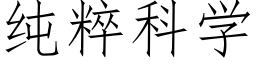 纯粹科学